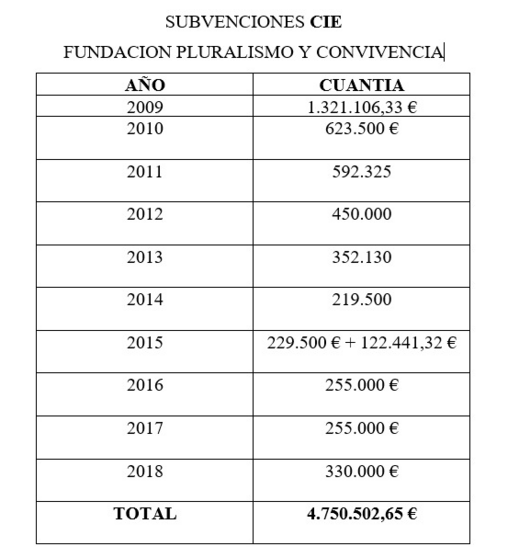 SUBVENCIONES CIE

FUNDACION PLURALISMO Y CONVIVENCIA

| AÑO | CUANTIA |
|---|---|
| 2009 | 1.321.106,33 € |
| 2010 | 623.500 € |
| 2011 | 592.325 |
| 2012 | 450.000 |
| 2013 | 352.130 |
| 2014 | 219.500 |
| 2015 | 229.500 € + 122.441,32 € |
| 2016 | 255.000 € |
| 2017 | 255.000 € |
| 2018 | 330.000 € |
| TOTAL | 4.750.502,65 € |